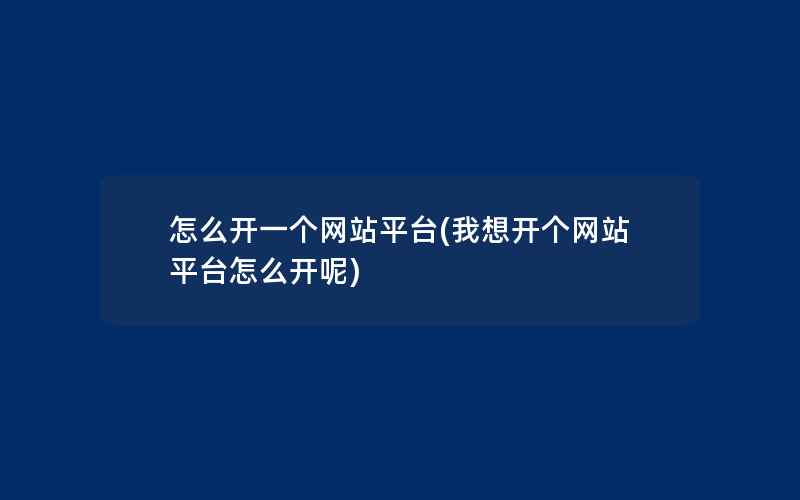 怎么开一个网站平台(我想开个网站平台怎么开呢)